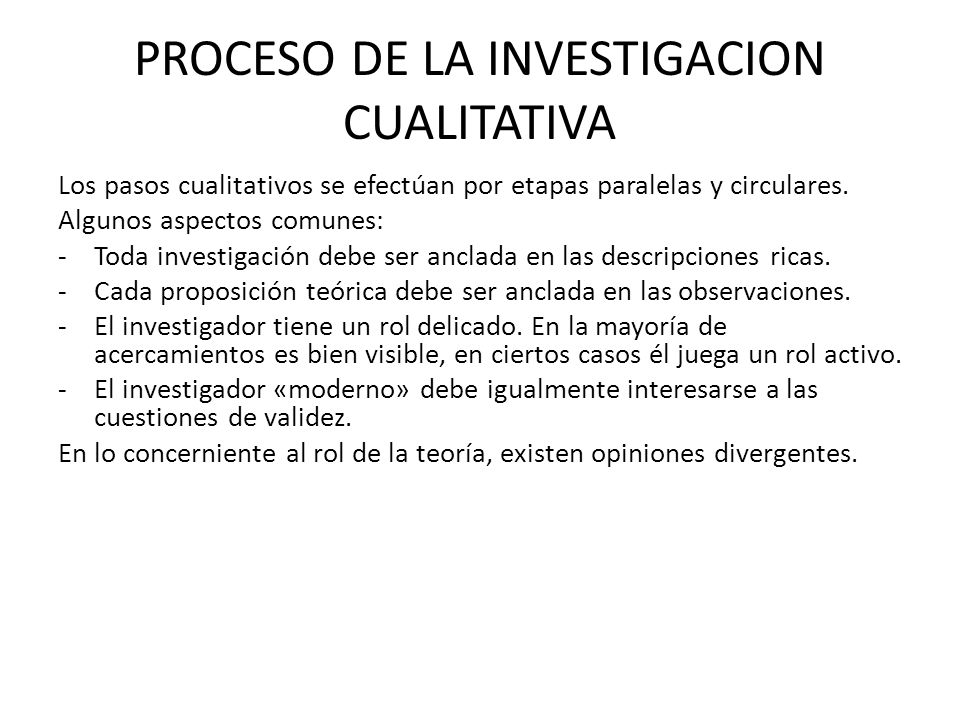 PROCESO DE LA INVESTIGACION CUALITATIVA

Los pasos cualitativos se efectúan por etapas paralelas y circulares.
Algunos aspectos comunes:
- Toda investigación debe ser anclada en las descripciones ricas.
- Cada proposición teórica debe ser anclada en las observaciones.
- El investigador tiene un rol delicado. En la mayoría de acercamientos es bien visible, en ciertos casos él juega un rol activo.
- El investigador «moderno» debe igualmente interesarse a las cuestiones de validez.
En lo concerniente al rol de la teoría, existen opiniones divergentes.